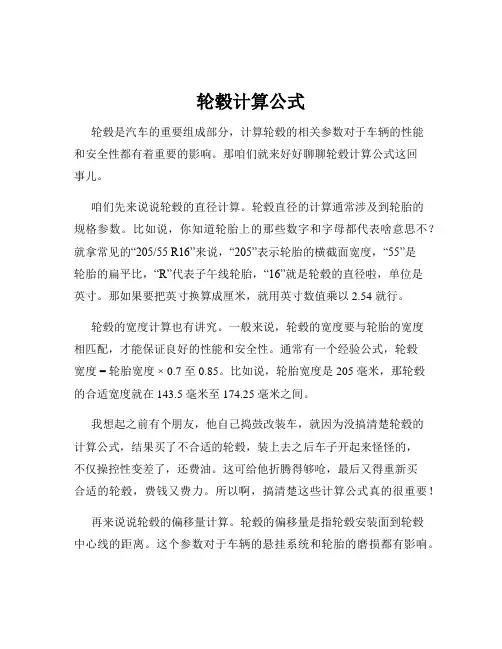 轮毂计算公式

轮毂是汽车的重要组成部分，计算轮毂的相关参数对于车辆的性能和安全性都有着重要的影响。那咱们就来好好聊聊轮毂计算公式这回事儿。

咱们先来说说轮毂的直径计算。轮毂直径的计算通常涉及到轮胎的规格参数。比如说，你知道轮胎上的那些数字和字母都代表啥意思不？就拿常见的“205/55 R16”来说，“205”表示轮胎的横截面宽度，“55”是轮胎的扁平比，“R”代表子午线轮胎，“16”就是轮毂的直径啦，单位是英寸。那如果要把英寸换算成厘米，就用英寸数值乘以 2.54 就行。

轮毂的宽度计算也有讲究。一般来说，轮毂的宽度要与轮胎的宽度相匹配，才能保证良好的性能和安全性。通常有一个经验公式，轮毂宽度 = 轮胎宽度 × 0.7 至 0.85。比如说，轮胎宽度是 205 毫米，那轮毂的合适宽度就在 143.5 毫米至 174.25 毫米之间。

我想起之前有个朋友，他自己捣鼓改装车，就因为没搞清楚轮毂的计算公式，结果买了不合适的轮毂，装上去之后车子开起来怪怪的，不仅操控性变差了，还费油。这可给他折腾得够呛，最后又得重新买合适的轮毂，费钱又费力。所以啊，搞清楚这些计算公式真的很重要！

再来说说轮毂的偏移量计算。轮毂的偏移量是指轮毂安装面到轮毂中心线的距离。这个参数对于车辆的悬挂系统和轮胎的磨损都有影响。